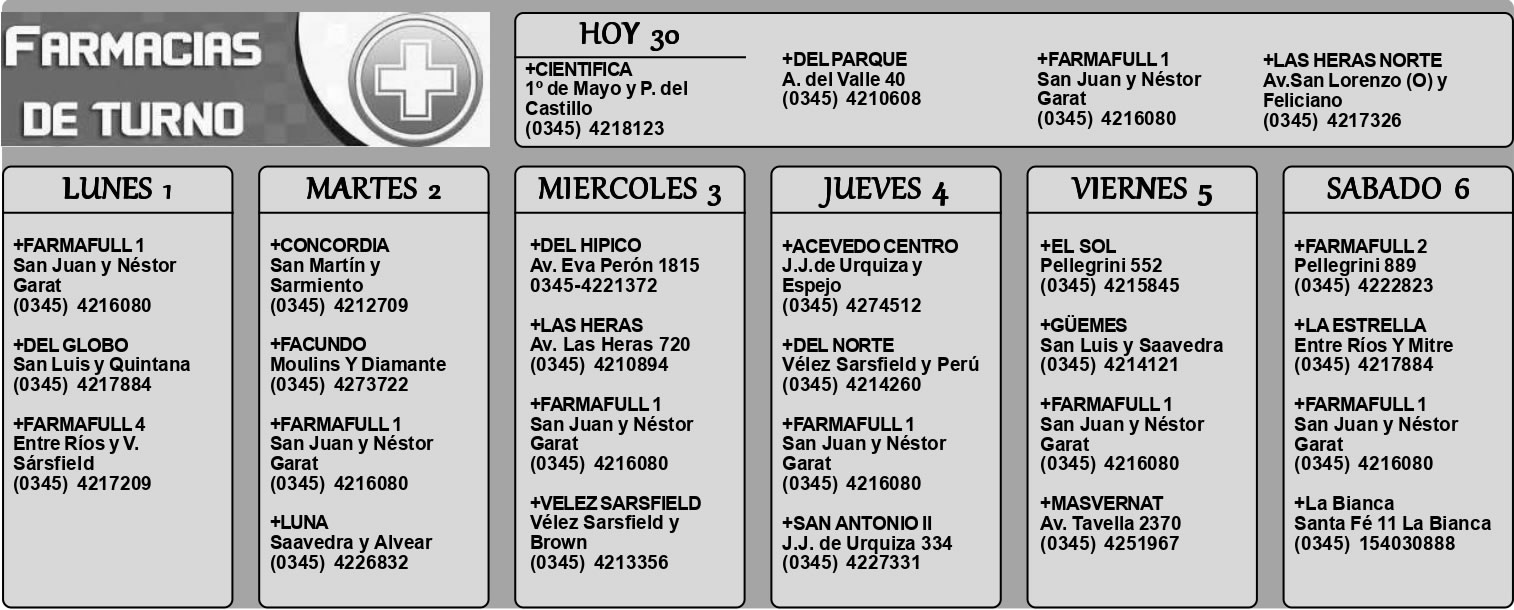 FARMACIAS DE TURNO

HOY 30

+CIENTIFICA
1º de Mayo y P. del Castillo
(0345) 4218123

+DEL PARQUE
A. del Valle 40
(0345) 4210608

+FARMAFULL 1
San Juan y Néstor Garat
(0345) 4216080

+LAS HERAS NORTE
Av.San Lorenzo (O) y Feliciano
(0345) 4217326

LUNES 1

+FARMAFULL 1
San Juan y Néstor Garat
(0345) 4216080

+DEL GLOBO
San Luis y Quintana
(0345) 4217884

+FARMAFULL 4
Entre Ríos y V. Sársfield
(0345) 4217209

MARTES 2

+CONCORDIA
San Martín y Sarmiento
(0345) 4212709

+FACUNDO
Moulins Y Diamante
(0345) 4273722

+FARMAFULL 1
San Juan y Néstor Garat
(0345) 4216080

+LUNA
Saavedra y Alvear
(0345) 4226832

MIERCOLES 3

+DEL HIPICO
Av. Eva Perón 1815
0345-4221372

+LAS HERAS
Av. Las Heras 720
(0345) 4210894

+FARMAFULL 1
San Juan y Néstor Garat
(0345) 4216080

+VELEZ SARSFIELD
Vélez Sarsfield y Brown
(0345) 4213356

JUEVES 4

+ACEVEDO CENTRO
J.J.de Urquiza y Espejo
(0345) 4274512

+DEL NORTE
Vélez Sarsfield y Perú
(0345) 4214260

+FARMAFULL 1
San Juan y Néstor Garat
(0345) 4216080

+SAN ANTONIO II
J.J. de Urquiza 334
(0345) 4227331

VIERNES 5

+EL SOL
Pellegrini 552
(0345) 4215845

+GÜEMES
San Luis y Saavedra
(0345) 4214121

+FARMAFULL 1
San Juan y Néstor Garat
(0345) 4216080

+MASVERNAT
Av. Tavella 2370
(0345) 4251967

SABADO 6

+FARMAFULL 2
Pellegrini 889
(0345) 4222823

+LA ESTRELLA
Entre Ríos Y Mitre
(0345) 4217884

+FARMAFULL 1
San Juan y Néstor Garat
(0345) 4216080

+La Bianca
Santa Fé 11 La Bianca
(0345) 154030888